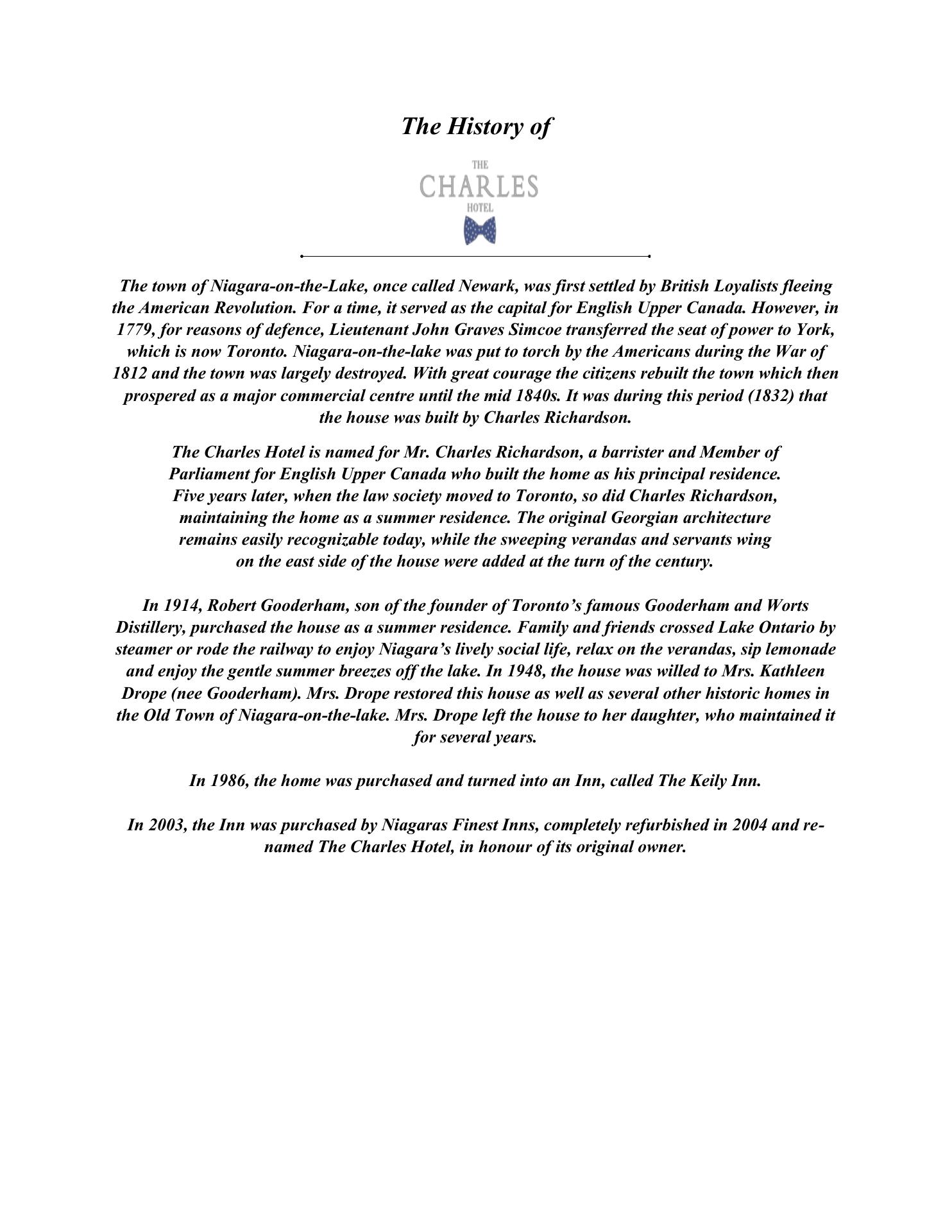 The History of

THE
CHARLES
HOTEL

The town of Niagara-on-the-Lake, once called Newark, was first settled by British Loyalists fleeing the American Revolution. For a time, it served as the capital for English Upper Canada. However, in 1779, for reasons of defence, Lieutenant John Graves Simcoe transferred the seat of power to York, which is now Toronto. Niagara-on-the-lake was put to torch by the Americans during the War of 1812 and the town was largely destroyed. With great courage the citizens rebuilt the town which then prospered as a major commercial centre until the mid 1840s. It was during this period (1832) that the house was built by Charles Richardson.

The Charles Hotel is named for Mr. Charles Richardson, a barrister and Member of Parliament for English Upper Canada who built the home as his principal residence. Five years later, when the law society moved to Toronto, so did Charles Richardson, maintaining the home as a summer residence. The original Georgian architecture remains easily recognizable today, while the sweeping verandas and servants wing on the east side of the house were added at the turn of the century.

In 1914, Robert Gooderham, son of the founder of Toronto's famous Gooderham and Worts Distillery, purchased the house as a summer residence. Family and friends crossed Lake Ontario by steamer or rode the railway to enjoy Niagara's lively social life, relax on the verandas, sip lemonade and enjoy the gentle summer breezes off the lake. In 1948, the house was willed to Mrs. Kathleen Drope (nee Gooderham). Mrs. Drope restored this house as well as several other historic homes in the Old Town of Niagara-on-the-lake. Mrs. Drope left the house to her daughter, who maintained it for several years.

In 1986, the home was purchased and turned into an Inn, called The Keily Inn.

In 2003, the Inn was purchased by Niagaras Finest Inns, completely refurbished in 2004 and renamed The Charles Hotel, in honour of its original owner.